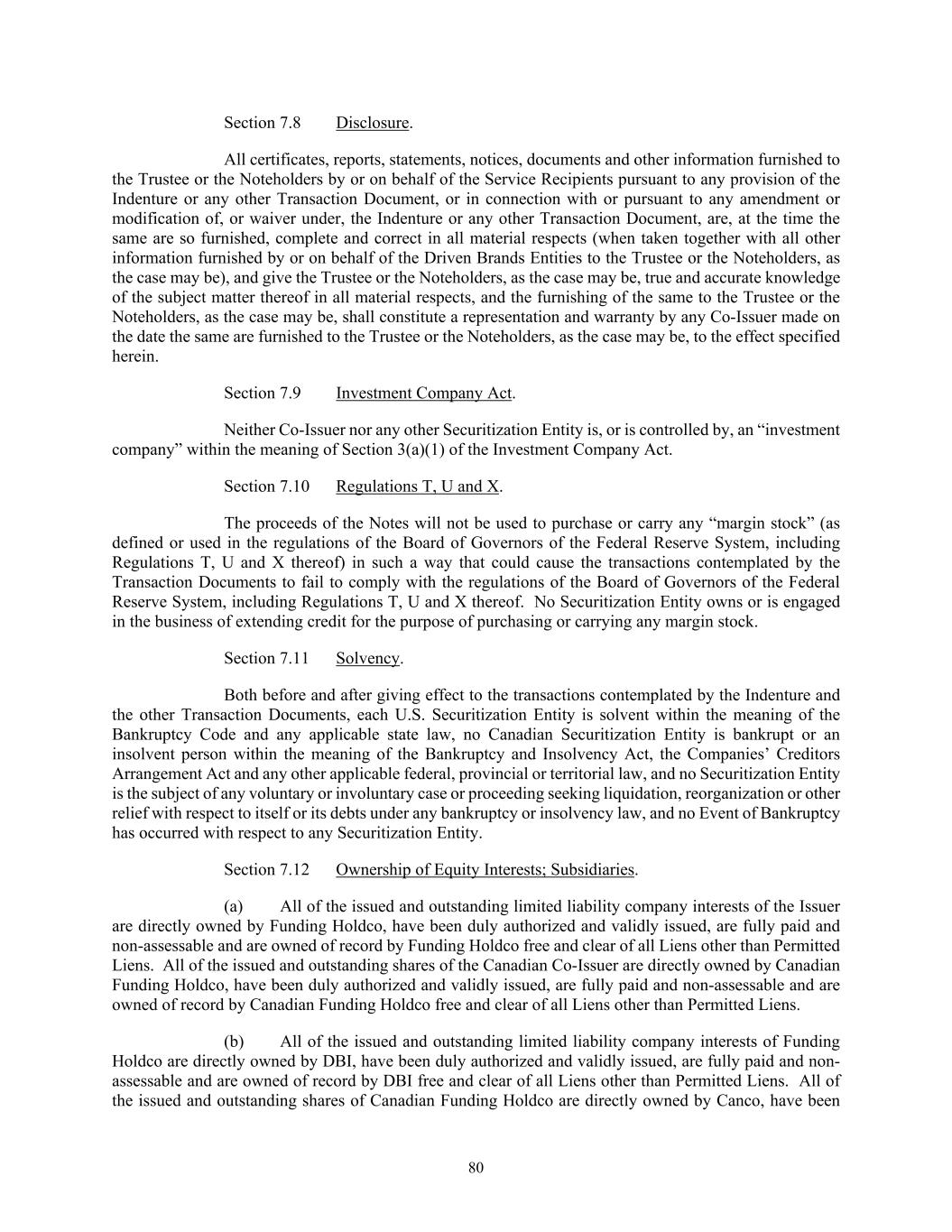 Section 7.8 Disclosure.

All certificates, reports, statements, notices, documents and other information furnished to the Trustee or the Noteholders by or on behalf of the Service Recipients pursuant to any provision of the Indenture or any other Transaction Document, or in connection with or pursuant to any amendment or modification of, or waiver under, the Indenture or any other Transaction Document, are, at the time the same are so furnished, complete and correct in all material respects (when taken together with all other information furnished by or on behalf of the Driven Brands Entities to the Trustee or the Noteholders, as the case may be), and give the Trustee or the Noteholders, as the case may be, true and accurate knowledge of the subject matter thereof in all material respects, and the furnishing of the same to the Trustee or the Noteholders, as the case may be, shall constitute a representation and warranty by any Co-Issuer made on the date the same are furnished to the Trustee or the Noteholders, as the case may be, to the effect specified herein.

Section 7.9 Investment Company Act.

Neither Co-Issuer nor any other Securitization Entity is, or is controlled by, an “investment company” within the meaning of Section 3(a)(1) of the Investment Company Act.

Section 7.10 Regulations T, U and X.

The proceeds of the Notes will not be used to purchase or carry any “margin stock” (as defined or used in the regulations of the Board of Governors of the Federal Reserve System, including Regulations T, U and X thereof) in such a way that could cause the transactions contemplated by the Transaction Documents to fail to comply with the regulations of the Board of Governors of the Federal Reserve System, including Regulations T, U and X thereof. No Securitization Entity owns or is engaged in the business of extending credit for the purpose of purchasing or carrying any margin stock.

Section 7.11 Solvency.

Both before and after giving effect to the transactions contemplated by the Indenture and the other Transaction Documents, each U.S. Securitization Entity is solvent within the meaning of the Bankruptcy Code and any applicable state law, no Canadian Securitization Entity is bankrupt or an insolvent person within the meaning of the Bankruptcy and Insolvency Act, the Companies’ Creditors Arrangement Act and any other applicable federal, provincial or territorial law, and no Securitization Entity is the subject of any voluntary or involuntary case or proceeding seeking liquidation, reorganization or other relief with respect to itself or its debts under any bankruptcy or insolvency law, and no Event of Bankruptcy has occurred with respect to any Securitization Entity.

Section 7.12 Ownership of Equity Interests; Subsidiaries.

(a) All of the issued and outstanding limited liability company interests of the Issuer are directly owned by Funding Holdco, have been duly authorized and validly issued, are fully paid and non-assessable and are owned of record by Funding Holdco free and clear of all Liens other than Permitted Liens. All of the issued and outstanding shares of the Canadian Co-Issuer are directly owned by Canadian Funding Holdco, have been duly authorized and validly issued, are fully paid and non-assessable and are owned of record by Canadian Funding Holdco free and clear of all Liens other than Permitted Liens.

(b) All of the issued and outstanding limited liability company interests of Funding Holdco are directly owned by DBI, have been duly authorized and validly issued, are fully paid and non-assessable and are owned of record by DBI free and clear of all Liens other than Permitted Liens. All of the issued and outstanding shares of Canadian Funding Holdco are directly owned by Canco, have been

80